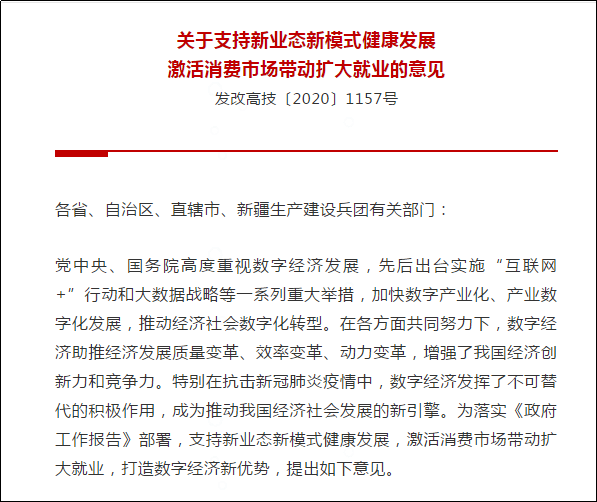 关于支持新业态新模式健康发展
激活消费市场带动扩大就业的意见

发改高技〔2020〕1157号

各省、自治区、直辖市、新疆生产建设兵团有关部门：

党中央、国务院高度重视数字经济发展，先后出台实施“互联网+”行动和大数据战略等一系列重大举措，加快数字产业化、产业数字化发展，推动经济社会数字化转型。在各方面共同努力下，数字经济助推经济发展质量变革、效率变革、动力变革，增强了我国经济创新力和竞争力。特别在抗击新冠肺炎疫情中，数字经济发挥了不可替代的积极作用，成为推动我国经济社会发展的新引擎。为落实《政府工作报告》部署，支持新业态新模式健康发展，激活消费市场带动扩大就业，打造数字经济新优势，提出如下意见。